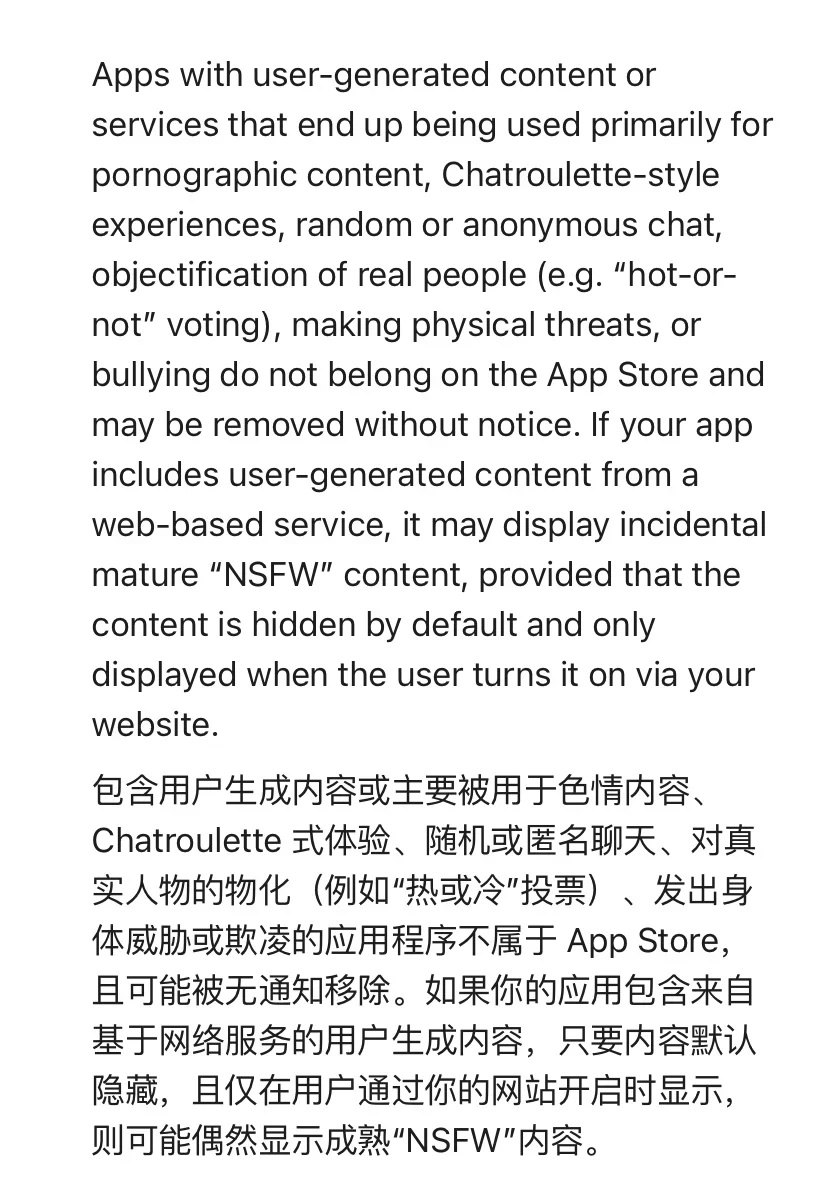 Apps with user-generated content or services that end up being used primarily for pornographic content, Chatroulette-style experiences, random or anonymous chat, objectification of real people (e.g. “hot-or-not” voting), making physical threats, or bullying do not belong on the App Store and may be removed without notice. If your app includes user-generated content from a web-based service, it may display incidental mature “NSFW” content, provided that the content is hidden by default and only displayed when the user turns it on via your website.

包含用户生成内容或主要被用于色情内容、Chatroulette 式体验、随机或匿名聊天、对真实人物的物化（例如“热或冷”投票）、发出身体威胁或欺凌的应用程序不属于 App Store，且可能被无通知移除。如果你的应用包含来自基于网络服务的用户生成内容，只要内容默认隐藏，且仅在用户通过你的网站开启时显示，则可能偶然显示成熟“NSFW”内容。